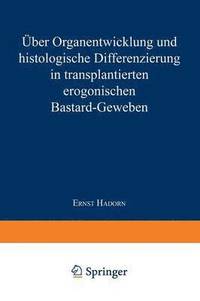 Über Organentwicklung und histologische Differenzierung in transplantierten erogonischen Bastard-Geweben

Ernst Hadorn

Springer